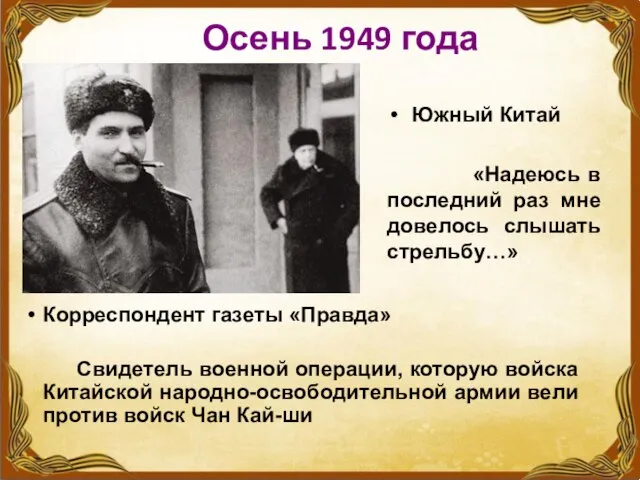 Осень 1949 года

• Южный Китай

«Надеюсь в последний раз мне довелось слышать стрельбу…»

• Корреспондент газеты «Правда»

Свидетель военной операции, которую войска Китайской народно-освободительной армии вели против войск Чан Кай-ши